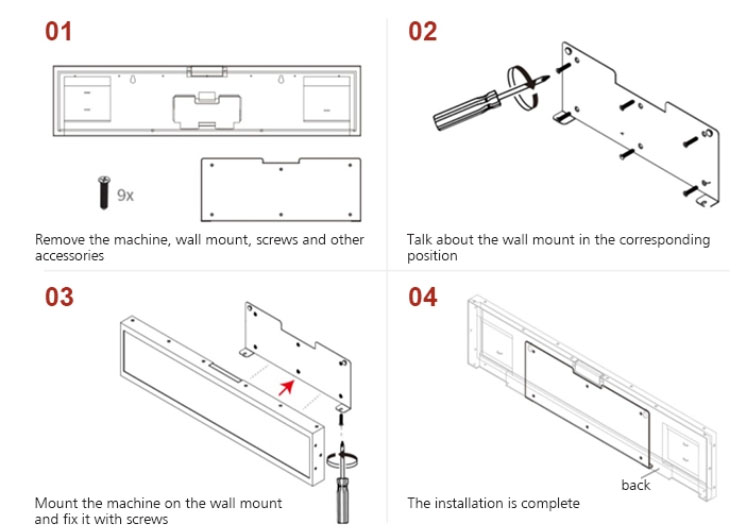 01

9x

Remove the machine, wall mount, screws and other accessories

02

Talk about the wall mount in the corresponding position

03

Mount the machine on the wall mount and fix it with screws

04

back

The installation is complete